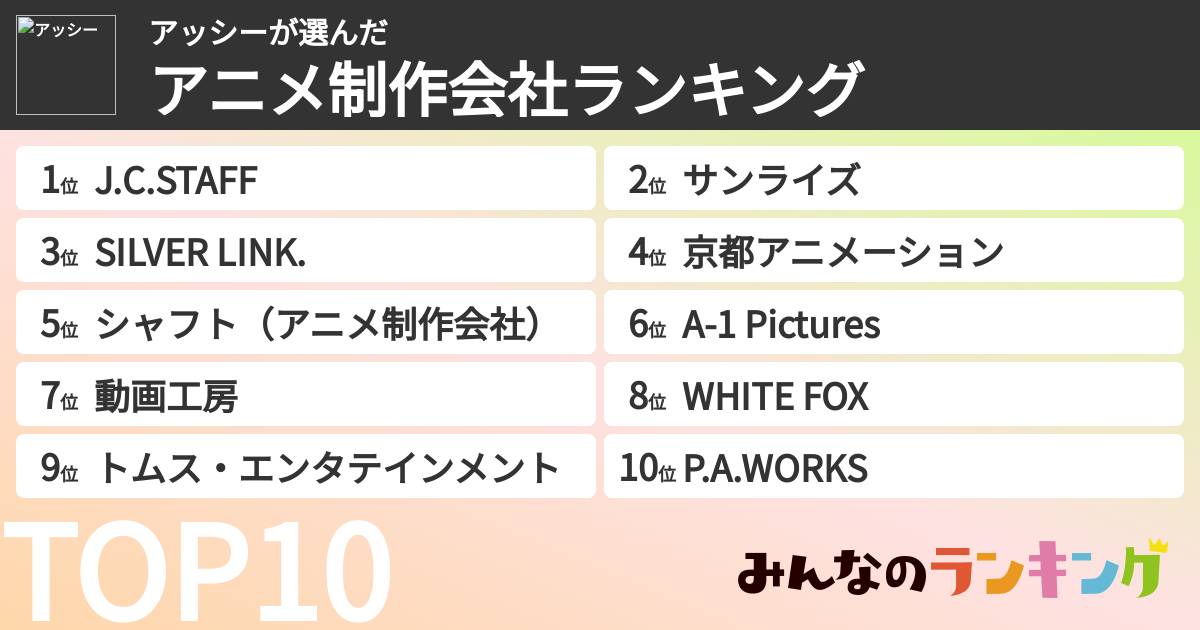 アッシー

アッシーが選んだ
アニメ制作会社ランキング

1位 J.C.STAFF
2位 サンライズ
3位 SILVER LINK.
4位 京都アニメーション
5位 シャフト（アニメ制作会社）
6位 A-1 Pictures
7位 動画工房
8位 WHITE FOX
9位 トムス・エンタテインメント
10位 P.A.WORKS

TOP10

みんなのランキング